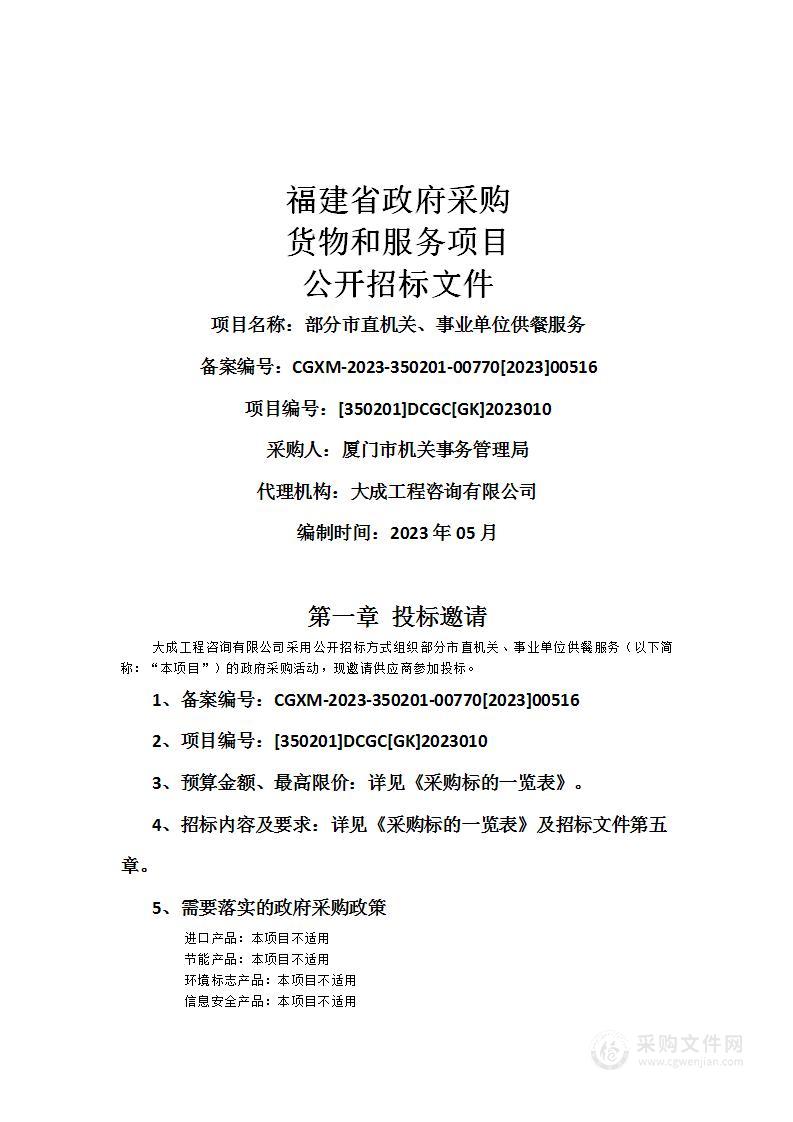 福建省政府采购
货物和服务项目
公开招标文件

项目名称：部分市直机关、事业单位供餐服务

备案编号：CGXM-2023-350201-00770[2023]00516

项目编号：[350201]DCGC[GK]2023010

采购人：厦门市机关事务管理局

代理机构：大成工程咨询有限公司

编制时间：2023 年 05 月

第一章 投标邀请

大成工程咨询有限公司采用公开招标方式组织部分市直机关、事业单位供餐服务（以下简称：“本项目”）的政府采购活动，现邀请供应商参加投标。

1、备案编号：CGXM-2023-350201-00770[2023]00516

2、项目编号：[350201]DCGC[GK]2023010

3、预算金额、最高限价：详见《采购标的一览表》。

4、招标内容及要求：详见《采购标的一览表》及招标文件第五章。

5、需要落实的政府采购政策

进口产品：本项目不适用
节能产品：本项目不适用
环境标志产品：本项目不适用
信息安全产品：本项目不适用

采购文件网
www.cgwenjian.com